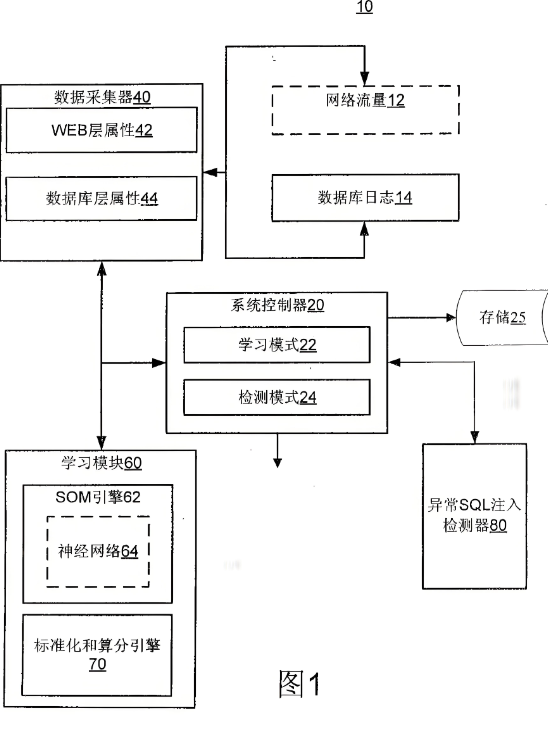 10

数据采集器40

WEB层属性42

数据库层属性44

网络流量12

数据库日志14

系统控制器20

学习模式22

检测模式24

存储25

学习模块60

SOM引擎62

神经网络64

标准化和算分引擎 70

异常SQL注入检测器80

图1